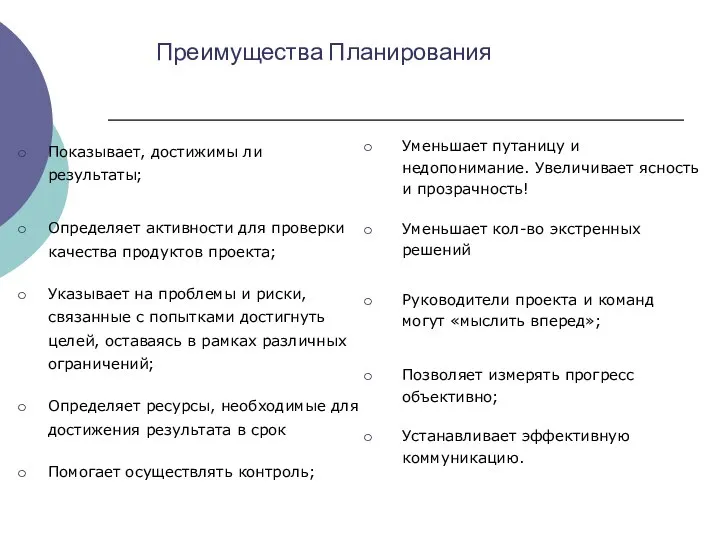 Преимущества Планирования

○ Показывает, достижимы ли результаты;

○ Определяет активности для проверки качества продуктов проекта;

○ Указывает на проблемы и риски, связанные с попытками достигнуть целей, оставаясь в рамках различных ограничений;

○ Определяет ресурсы, необходимые для достижения результата в срок

○ Помогает осуществлять контроль;

○ Уменьшает путаницу и недопонимание. Увеличивает ясность и прозрачность!

○ Уменьшает кол-во экстренных решений

○ Руководители проекта и команд могут «мыслить вперед»;

○ Позволяет измерять прогресс объективно;

○ Устанавливает эффективную коммуникацию.